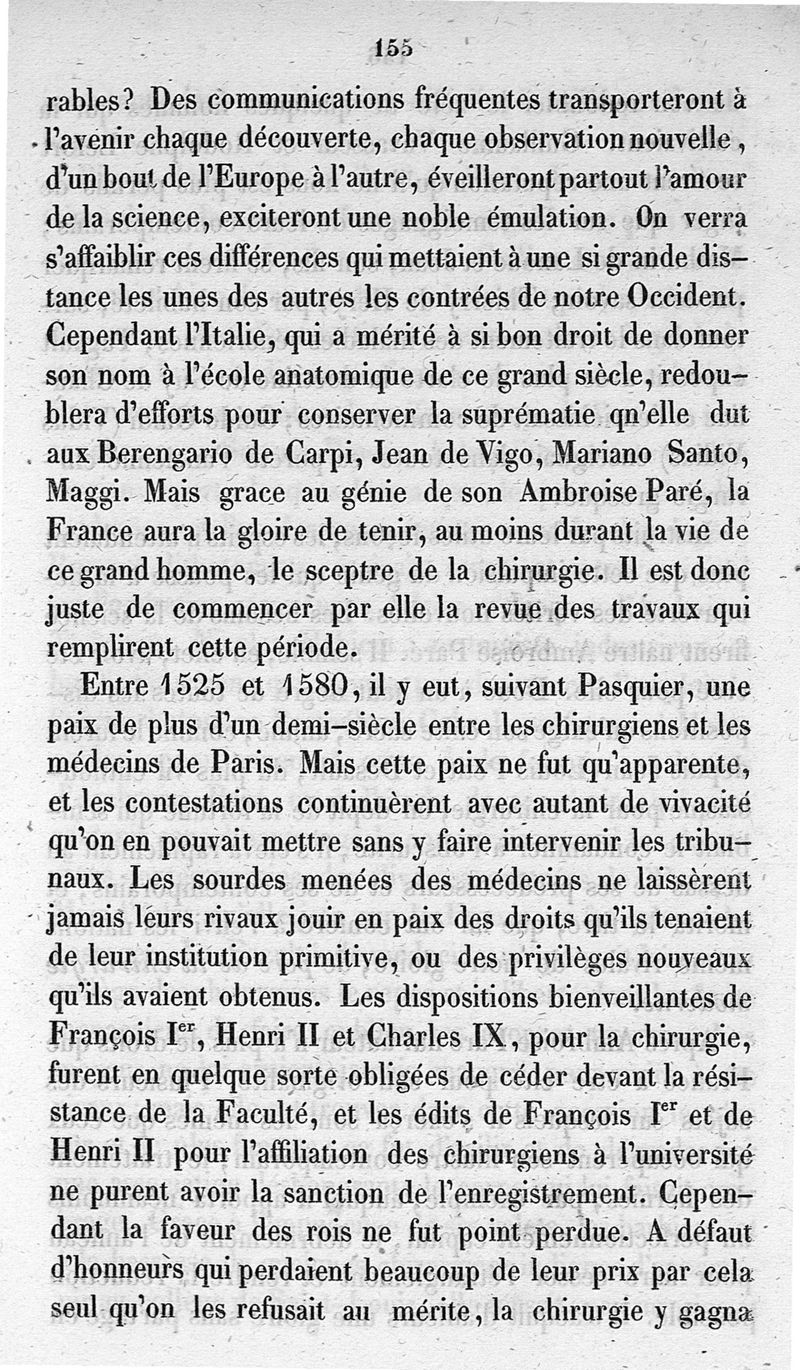 155

rables? Des communications fréquentes transporteront à l'avenir chaque découverte, chaque observation nouvelle, d'un bout de l'Europe à l'autre, éveilleront partout l'amour de la science, exciteront une noble émulation. On verra s'affaiblir ces différences qui mettaient à une si grande distance les unes des autres les contrées de notre Occident. Cependant l'Italie, qui a mérité à si bon droit de donner son nom à l'école anatomique de ce grand siècle, redoublera d'efforts pour conserver la suprématie qn'elle dut aux Berengario de Carpi, Jean de Vigo, Mariano Santo, Maggi. Mais grace au génie de son Ambroise Paré, la France aura la gloire de tenir, au moins durant la vie de ce grand homme, le sceptre de la chirurgie. Il est donc juste de commencer par elle la revue des travaux qui remplirent cette période.

Entre 1525 et 1580, il y eut, suivant Pasquier, une paix de plus d'un demi-siècle entre les chirurgiens et les médecins de Paris. Mais cette paix ne fut qu'apparente, et les contestations continuèrent avec autant de vivacité qu'on en pouvait mettre sans y faire intervenir les tribunaux. Les sourdes menées des médecins ne laissèrent jamais leurs rivaux jouir en paix des droits qu'ils tenaient de leur institution primitive, ou des privilèges nouveaux qu'ils avaient obtenus. Les dispositions bienveillantes de François I$^{er}$, Henri II et Charles IX, pour la chirurgie, furent en quelque sorte obligées de céder devant la résistance de la Faculté, et les édits de François I$^{er}$ et de Henri II pour l'affiliation des chirurgiens à l'université ne purent avoir la sanction de l'enregistrement. Cependant la faveur des rois ne fut point perdue. A défaut d'honneurs qui perdaient beaucoup de leur prix par cela seul qu'on les refusait au mérite, la chirurgie y gagna